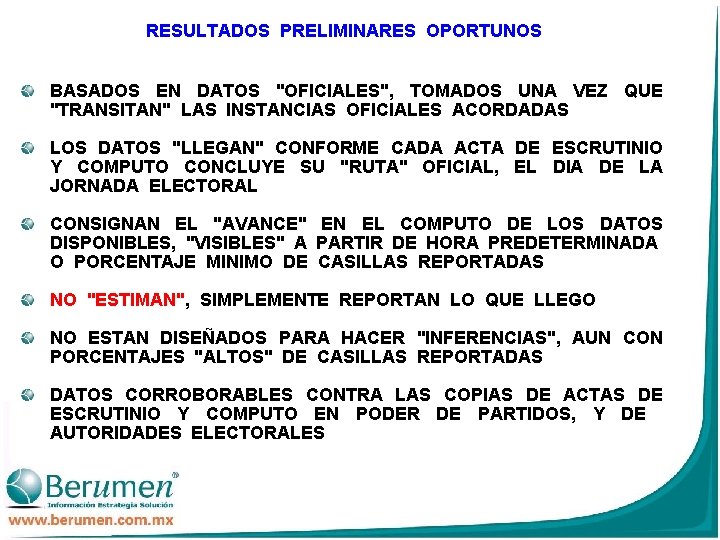 RESULTADOS PRELIMINARES OPORTUNOS

BASADOS EN DATOS "OFICIALES", TOMADOS UNA VEZ QUE "TRANSITAN" LAS INSTANCIAS OFICIALES ACORDADAS

LOS DATOS "LLEGAN" CONFORME CADA ACTA DE ESCRUTINIO Y COMPUTO CONCLUYE SU "RUTA" OFICIAL, EL DIA DE LA JORNADA ELECTORAL

CONSIGNAN EL "AVANCE" EN EL COMPUTO DE LOS DATOS DISPONIBLES, "VISIBLES" A PARTIR DE HORA PREDETERMINADA O PORCENTAJE MINIMO DE CASILLAS REPORTADAS

NO "ESTIMAN", SIMPLEMENTE REPORTAN LO QUE LLEGO

NO ESTAN DISEÑADOS PARA HACER "INFERENCIAS", AUN CON PORCENTAJES "ALTOS" DE CASILLAS REPORTADAS

DATOS CORROBORABLES CONTRA LAS COPIAS DE ACTAS DE ESCRUTINIO Y COMPUTO EN PODER DE PARTIDOS, Y DE AUTORIDADES ELECTORALES

Berumen®
Información Estrategia Solución
www.berumen.com.mx